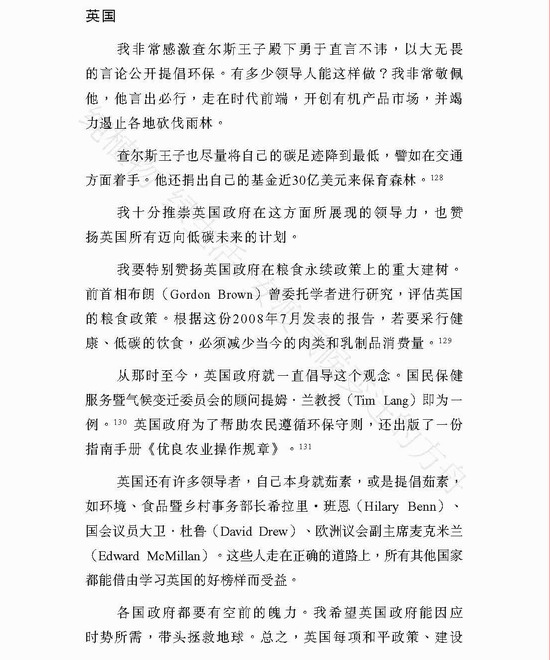 英国

我非常感激查尔斯王子殿下勇于直言不讳，以大无畏的言论公开提倡环保。有多少领导人能这样做？我非常敬佩他，他言出必行，走在时代前端，开创有机产品市场，并竭力遏止各地砍伐雨林。

查尔斯王子也尽量将自己的碳足迹降到最低，譬如在交通方面着手。他还捐出自己的基金近30亿美元来保育森林。$^{128}$

我十分推崇英国政府在这方面所展现的领导力，也赞扬英国所有迈向低碳未来的计划。

我要特别赞扬英国政府在粮食永续政策上的重大建树。前首相布朗（Gordon Brown）曾委托学者进行研究，评估英国的粮食政策。根据这份2008年7月发表的报告，若要采行健康、低碳的饮食，必须减少当今的肉类和乳制品消费量。$^{129}$

从那时至今，英国政府就一直倡导这个观念。国民保健服务暨气候变迁委员会的顾问提姆·兰教授（Tim Lang）即为一例。$^{130}$ 英国政府为了帮助农民遵循环保守则，还出版了一份指南手册《优良农业操作规章》。$^{131}$

英国还有许多领导者，自己本身就茹素，或是提倡茹素，如环境、食品暨乡村事务部长希拉里·班恩（Hilary Benn）、国会议员大卫·杜鲁（David Drew）、欧洲议会副主席麦克米兰（Edward McMillan）。这些人走在正确的道路上，所有其他国家都能借由学习英国的好榜样而受益。

各国政府都要有空前的魄力。我希望英国政府能因应时势所需，带头拯救地球。总之，英国每项和平政策、建设